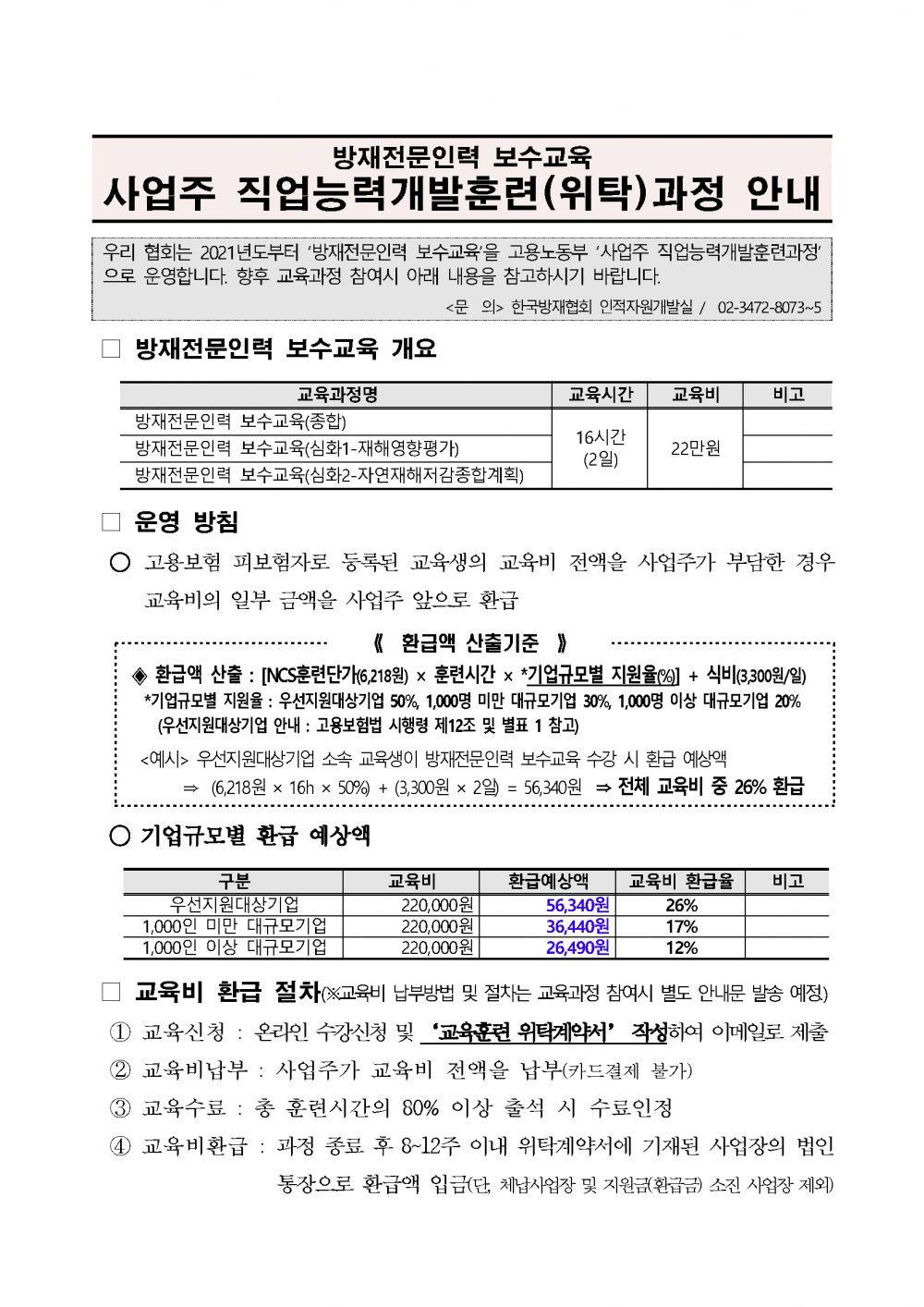 방재전문인력 보수교육
사업주 직업능력개발훈련(위탁)과정 안내

우리 협회는 2021년도부터 '방재전문인력 보수교육'을 고용노동부 '사업주 직업능력개발훈련과정'으로 운영합니다. 향후 교육과정 참여시 아래 내용을 참고하시기 바랍니다.

<문 의> 한국방재협회 인적자원개발실 / 02-3472-8073~5

□ 방재전문인력 보수교육 개요

| 교육과정명 | 교육시간 | 교육비 | 비고 |
|---|---|---|---|
| 방재전문인력 보수교육(종합) | 16시간 (2일) | 22만원 | |
| 방재전문인력 보수교육(심화1-재해영향평가) | | | |
| 방재전문인력 보수교육(심화2-자연재해저감종합계획) | | | |

□ 운영 방침

○ 고용보험 피보험자로 등록된 교육생의 교육비 전액을 사업주가 부담한 경우 교육비의 일부 금액을 사업주 앞으로 환급

《 환급액 산출기준 》

◈ 환급액 산출 : [NCS훈련단가(6,218원) × 훈련시간 × *기업규모별 지원율(%)] + 식비(3,300원/일)
*기업규모별 지원율 : 우선지원대상기업 50%, 1,000명 미만 대규모기업 30%, 1,000명 이상 대규모기업 20%
(우선지원대상기업 안내 : 고용보험법 시행령 제12조 및 별표 1 참고)

<예시> 우선지원대상기업 소속 교육생이 방재전문인력 보수교육 수강 시 환급 예상액
⇒ (6,218원 × 16h × 50%) + (3,300원 × 2일) = 56,340원 ⇒ 전체 교육비 중 26% 환급

○ 기업규모별 환급 예상액

| 구분 | 교육비 | 환급예상액 | 교육비 환급율 | 비고 |
|---|---|---|---|---|
| 우선지원대상기업 | 220,000원 | 56,340원 | 26% | |
| 1,000인 미만 대규모기업 | 220,000원 | 36,440원 | 17% | |
| 1,000인 이상 대규모기업 | 220,000원 | 26,490원 | 12% | |

□ 교육비 환급 절차(※교육비 납부방법 및 절차는 교육과정 참여시 별도 안내문 발송 예정)

① 교육신청 : 온라인 수강신청 및 '교육훈련 위탁계약서' 작성하여 이메일로 제출
② 교육비납부 : 사업주가 교육비 전액을 납부(카드결제 불가)
③ 교육수료 : 총 훈련시간의 80% 이상 출석 시 수료인정
④ 교육비환급 : 과정 종료 후 8~12주 이내 위탁계약서에 기재된 사업장의 법인 통장으로 환급액 입금(단, 체납사업장 및 지원금(환급금) 소진 사업장 제외)